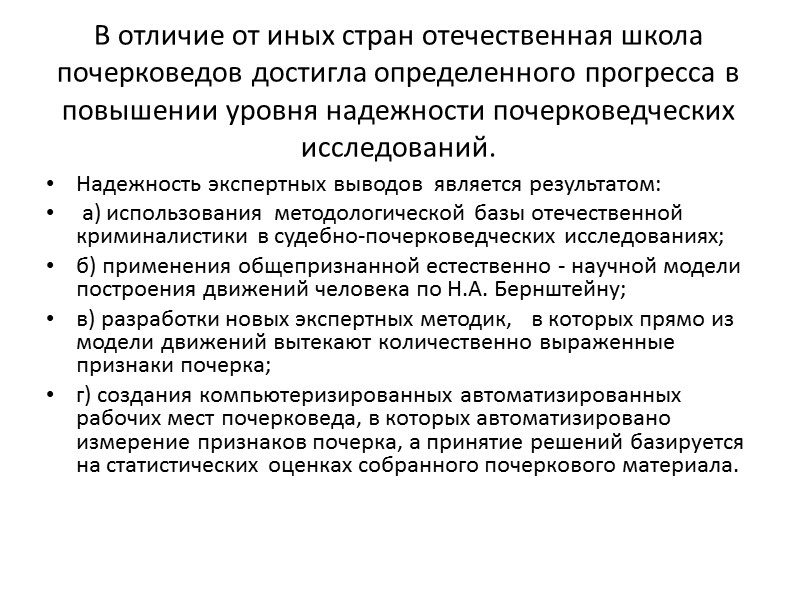 В отличие от иных стран отечественная школа почерковедов достигла определенного прогресса в повышении уровня надежности почерковедческих исследований.

• Надежность экспертных выводов является результатом:
• а) использования методологической базы отечественной криминалистики в судебно-почерковедческих исследованиях;
• б) применения общепризнанной естественно - научной модели построения движений человека по Н.А. Бернштейну;
• в) разработки новых экспертных методик, в которых прямо из модели движений вытекают количественно выраженные признаки почерка;
• г) создания компьютеризированных автоматизированных рабочих мест почерковеда, в которых автоматизировано измерение признаков почерка, а принятие решений базируется на статистических оценках собранного почеркового материала.